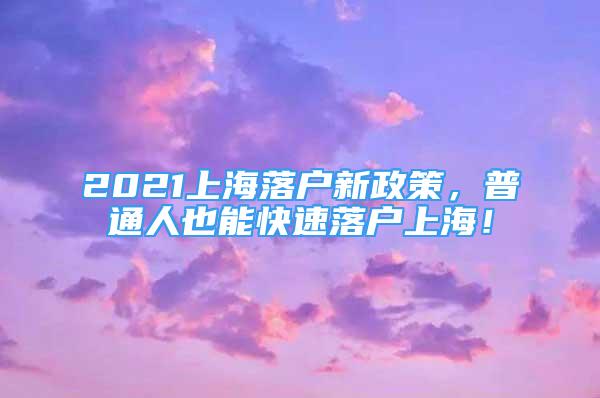 2021上海落户新政策，普通人也能快速落户上海！